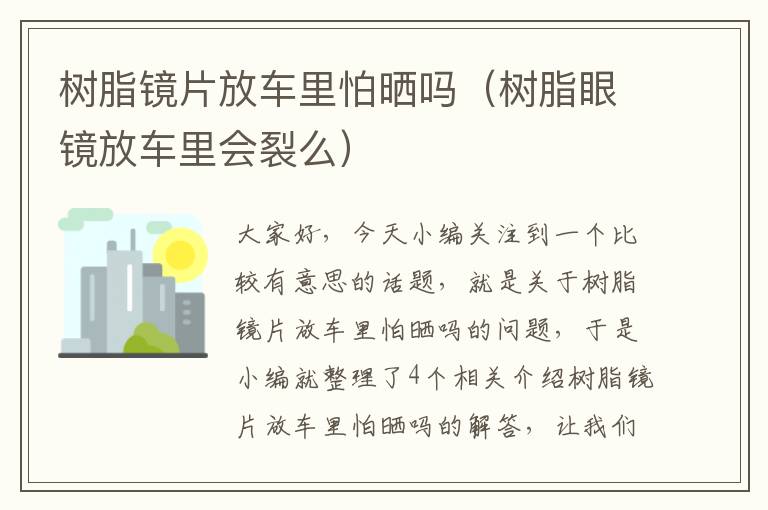 树脂镜片放车里怕晒吗（树脂眼镜放车里会裂么）

大家好，今天小编关注到一个比较有意思的话题，就是关于树脂镜片放车里怕晒吗的问题，于是小编就整理了4个相关介绍树脂镜片放车里怕晒吗的解答，让我们